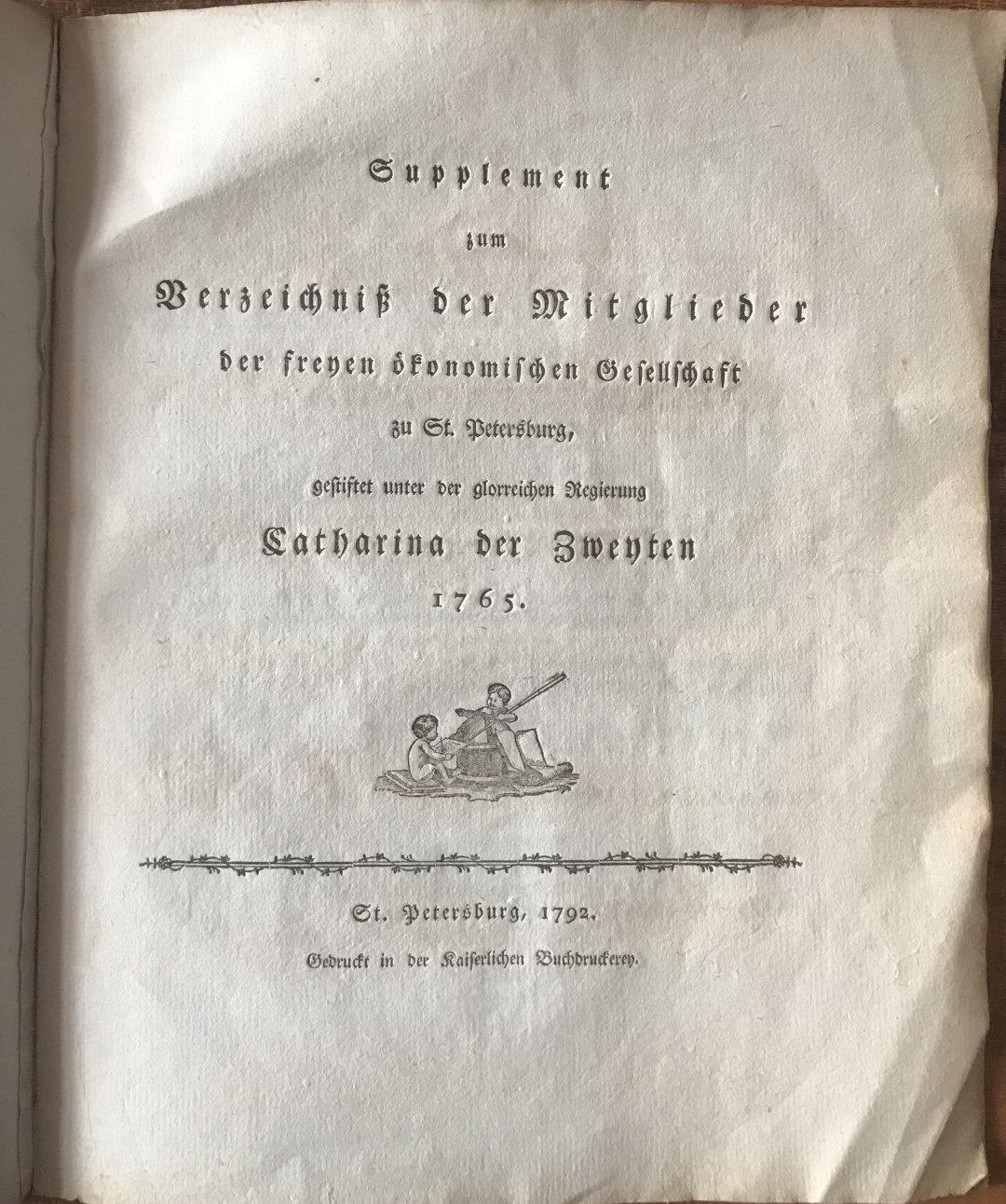 Supplement
zum
Verzeichniß der Mitglieder
der freyen ökonomischen Gesellschaft
zu St. Petersburg,
gestiftet unter der glorreichen Regierung
Catharina der Zweyten
1765.

St. Petersburg, 1792.
Gedruckt in der Kaiserlichen Buchdruckerey.